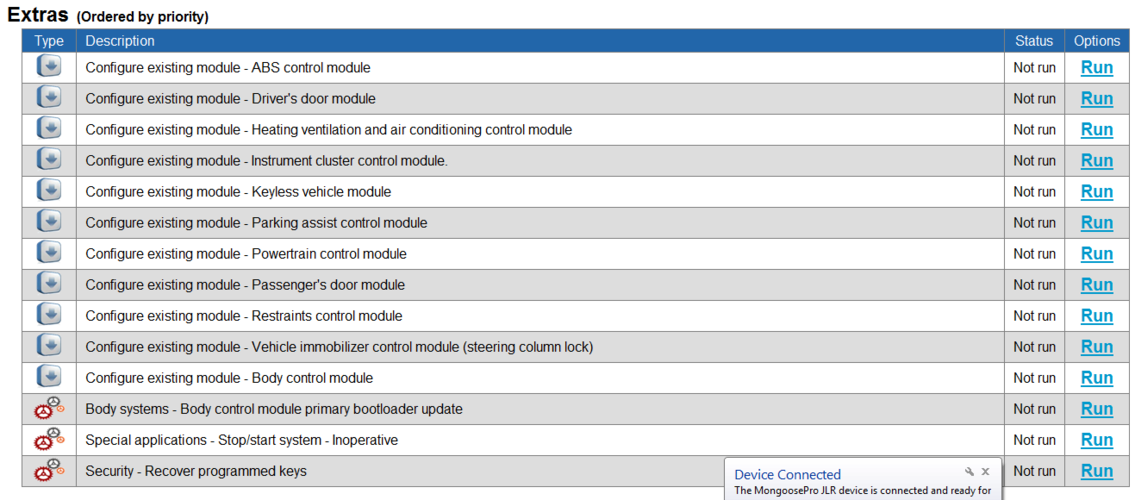 Extras (Ordered by priority)

| Type | Description | Status | Options |
|---|---|---|---|
| | Configure existing module - ABS control module | Not run | Run |
| | Configure existing module - Driver's door module | Not run | Run |
| | Configure existing module - Heating ventilation and air conditioning control module | Not run | Run |
| | Configure existing module - Instrument cluster control module. | Not run | Run |
| | Configure existing module - Keyless vehicle module | Not run | Run |
| | Configure existing module - Parking assist control module | Not run | Run |
| | Configure existing module - Powertrain control module | Not run | Run |
| | Configure existing module - Passenger's door module | Not run | Run |
| | Configure existing module - Restraints control module | Not run | Run |
| | Configure existing module - Vehicle immobilizer control module (steering column lock) | Not run | Run |
| | Configure existing module - Body control module | Not run | Run |
| | Body systems - Body control module primary bootloader update | Not run | Run |
| | Special applications - Stop/start system - Inoperative | Not run | Run |
| | Security - Recover programmed keys | Not run | Run |

Device Connected
The MongoosePro JLR device is connected and ready for